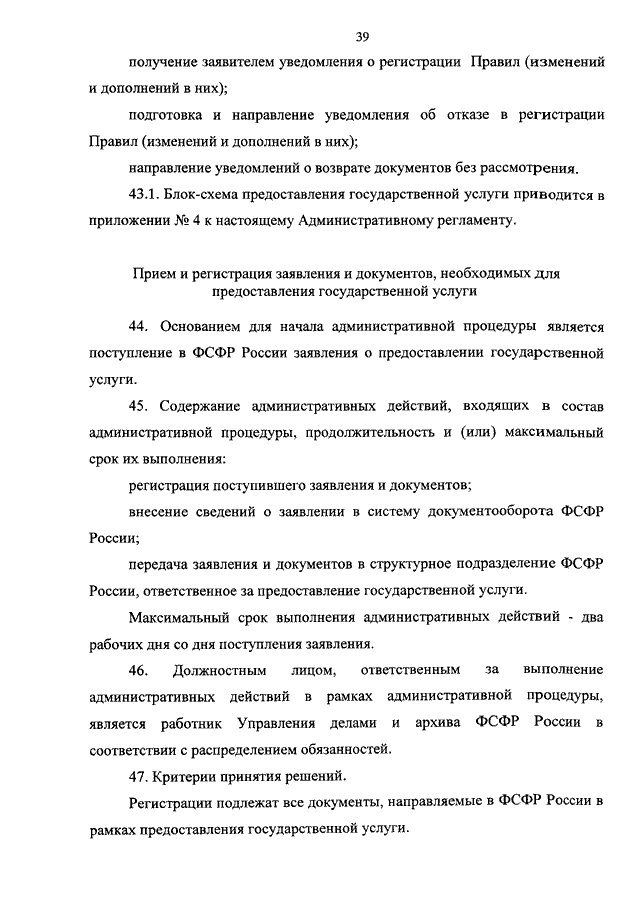 39

получение заявителем уведомления о регистрации Правил (изменений и дополнений в них);

подготовка и направление уведомления об отказе в регистрации Правил (изменений и дополнений в них);

направление уведомлений о возврате документов без рассмотрения.

43.1. Блок-схема предоставления государственной услуги приводится в приложении № 4 к настоящему Административному регламенту.

Прием и регистрация заявления и документов, необходимых для предоставления государственной услуги

44. Основанием для начала административной процедуры является поступление в ФСФР России заявления о предоставлении государственной услуги.

45. Содержание административных действий, входящих в состав административной процедуры, продолжительность и (или) максимальный срок их выполнения:

регистрация поступившего заявления и документов;

внесение сведений о заявлении в систему документооборота ФСФР России;

передача заявления и документов в структурное подразделение ФСФР России, ответственное за предоставление государственной услуги.

Максимальный срок выполнения административных действий - два рабочих дня со дня поступления заявления.

46. Должностным лицом, ответственным за выполнение административных действий в рамках административной процедуры, является работник Управления делами и архива ФСФР России в соответствии с распределением обязанностей.

47. Критерии принятия решений.

Регистрации подлежат все документы, направляемые в ФСФР России в рамках предоставления государственной услуги.